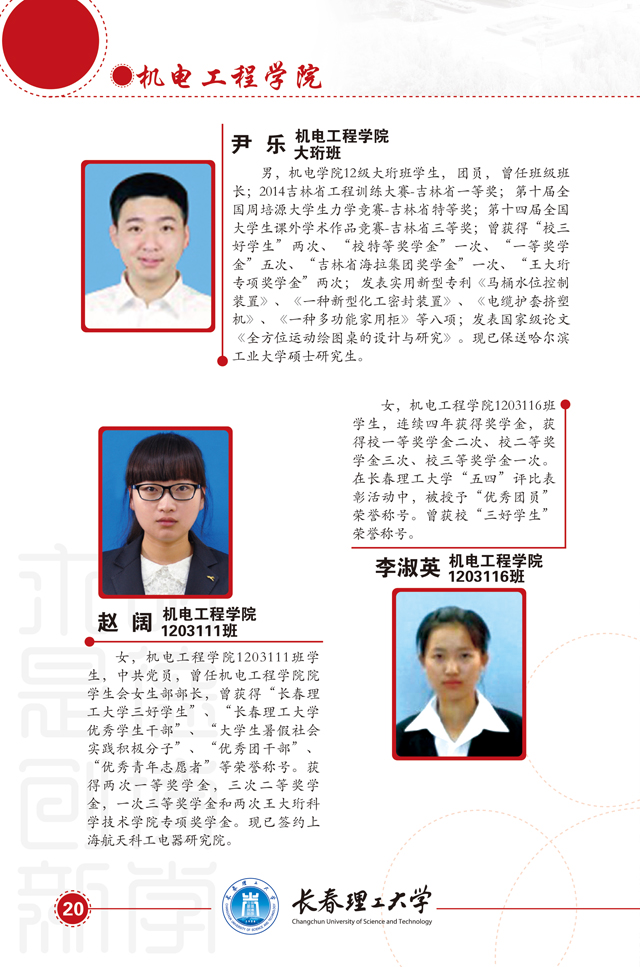 机电工程学院

尹 乐 机电工程学院
大珩班

男，机电学院12级大珩班学生，团员，曾任班级班长；2014吉林省工程训练大赛-吉林省一等奖；第十届全国周培源大学生力学竞赛-吉林省特等奖；第十四届全国大学生课外学术作品竞赛-吉林省三等奖；曾获得“校三好学生”两次、“校特等奖学金”一次、“一等奖学金”五次、“吉林省海拉集团奖学金”一次、“王大珩专项奖学金”两次；发表实用新型专利《马桶水位控制装置》、《一种新型化工密封装置》、《电缆护套挤塑机》、《一种多功能家用柜》等八项；发表国家级论文《全方位运动绘图桌的设计与研究》。现已保送哈尔滨工业大学硕士研究生。

女，机电工程学院1203116班学生，连续四年获得奖学金，获得校一等奖学金二次、校二等奖学金三次、校三等奖学金一次。在长春理工大学“五四”评比表彰活动中，被授予“优秀团员”荣誉称号。曾获校“三好学生”荣誉称号。

李淑英 机电工程学院
1203116班

赵 阔 机电工程学院
1203111班

女，机电工程学院1203111班学生，中共党员，曾任机电工程学院院学生会女生部部长，曾获得“长春理工大学三好学生”、“长春理工大学优秀学生干部”、“大学生暑假社会实践积极分子”、“优秀团干部”、“优秀青年志愿者”等荣誉称号。获得两次一等奖学金，三次二等奖学金，一次三等奖学金和两次王大珩科学技术学院专项奖学金。现已签约上海航天科工电器研究院。

20

长春理工大学
Changchun University of Science and Technology